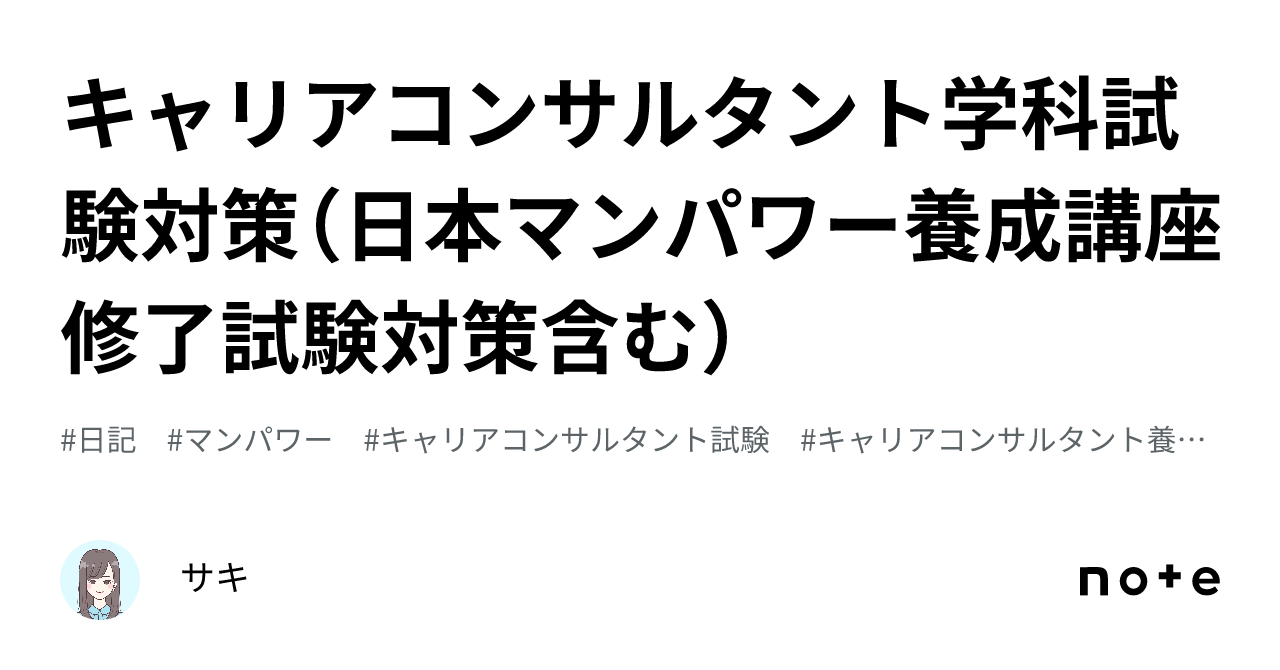 キャリアコンサルタント学科試験対策（日本マンパワー養成講座修了試験対策含む）

#日記　#マンパワー　#キャリアコンサルタント試験　#キャリアコンサルタント養…

サキ

note